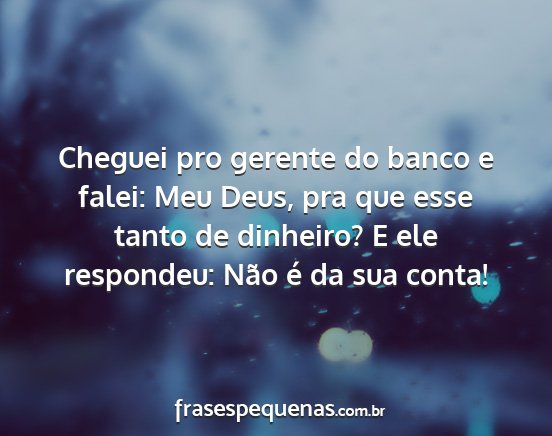 Cheguei pro gerente do banco e falei: Meu Deus, pra que esse tanto de dinheiro? E ele respondeu: Não é da sua conta!

frasespequenas.com.br